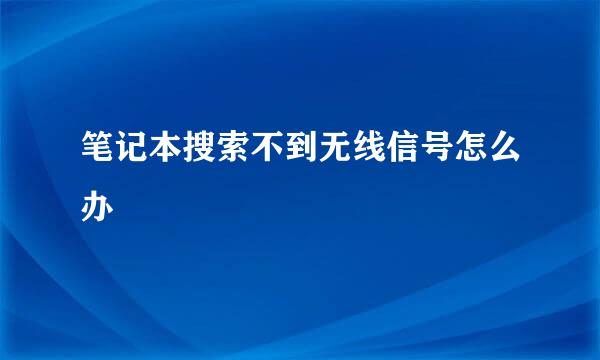 笔记本搜索不到无线信号怎么办